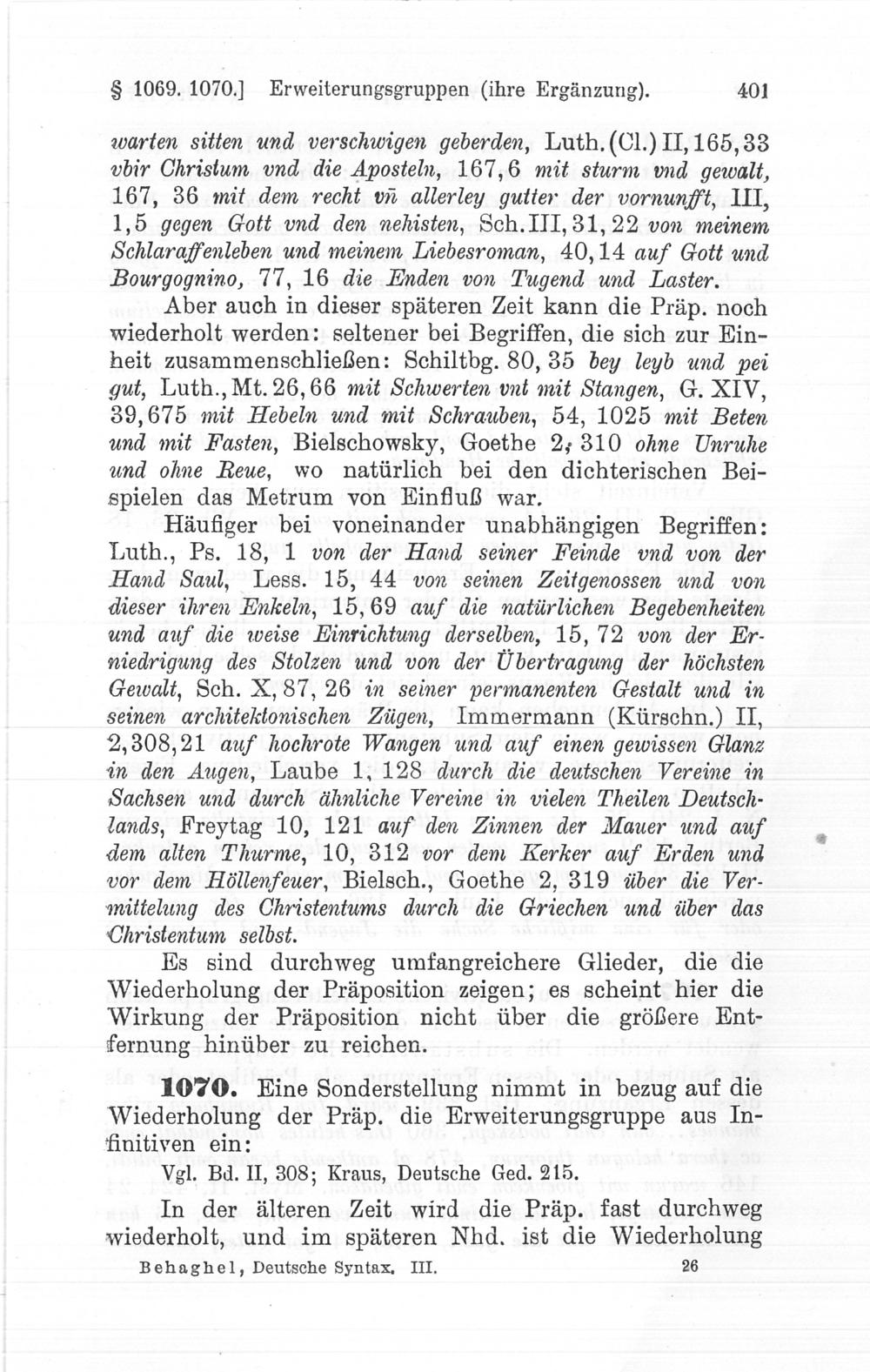 § 1069. 1070.] Erweiterungsgruppen (ihre Ergänzung). 401

warten sitten und verschwigen geberden, Luth. (Cl.) II, 165, 33 vbir Christum vnd die Aposteln, 167, 6 mit sturm vnd gewalt, 167, 36 mit dem recht vn̄ allerley gutter der vornunfft, III, 1, 5 gegen Gott vnd den nehisten, Sch. III, 31, 22 von meinem Schlaraffenleben und meinem Liebesroman, 40, 14 auf Gott und Bourgognino, 77, 16 die Enden von Tugend und Laster.

Aber auch in dieser späteren Zeit kann die Präp. noch wiederholt werden: seltener bei Begriffen, die sich zur Einheit zusammenschließen: Schiltbg. 80, 35 bey leyb und pei gut, Luth., Mt. 26, 66 mit Schwerten vnt mit Stangen, G. XIV, 39, 675 mit Hebeln und mit Schrauben, 54, 1025 mit Beten und mit Fasten, Bielschowsky, Goethe 2, 310 ohne Unruhe und ohne Reue, wo natürlich bei den dichterischen Beispielen das Metrum von Einfluß war.

Häufiger bei voneinander unabhängigen Begriffen: Luth., Ps. 18, 1 von der Hand seiner Feinde vnd von der Hand Saul, Less. 15, 44 von seinen Zeitgenossen und von dieser ihren Enkeln, 15, 69 auf die natürlichen Begebenheiten und auf die weise Einrichtung derselben, 15, 72 von der Erniedrigung des Stolzen und von der Übertragung der höchsten Gewalt, Sch. X, 87, 26 in seiner permanenten Gestalt und in seinen architektonischen Zügen, Immermann (Kürschn.) II, 2, 308, 21 auf hochrote Wangen und auf einen gewissen Glanz in den Augen, Laube 1, 128 durch die deutschen Vereine in Sachsen und durch ähnliche Vereine in vielen Theilen Deutschlands, Freytag 10, 121 auf den Zinnen der Mauer und auf dem alten Thurme, 10, 312 vor dem Kerker auf Erden und vor dem Höllenfeuer, Bielsch., Goethe 2, 319 über die Vermittelung des Christentums durch die Griechen und über das Christentum selbst.

Es sind durchweg umfangreichere Glieder, die die Wiederholung der Präposition zeigen; es scheint hier die Wirkung der Präposition nicht über die größere Entfernung hinüber zu reichen.

1070. Eine Sonderstellung nimmt in bezug auf die Wiederholung der Präp. die Erweiterungsgruppe aus Infinitiven ein:

Vgl. Bd. II, 308; Kraus, Deutsche Ged. 215.

In der älteren Zeit wird die Präp. fast durchweg wiederholt, und im späteren Nhd. ist die Wiederholung

Behaghel, Deutsche Syntax. III. 26